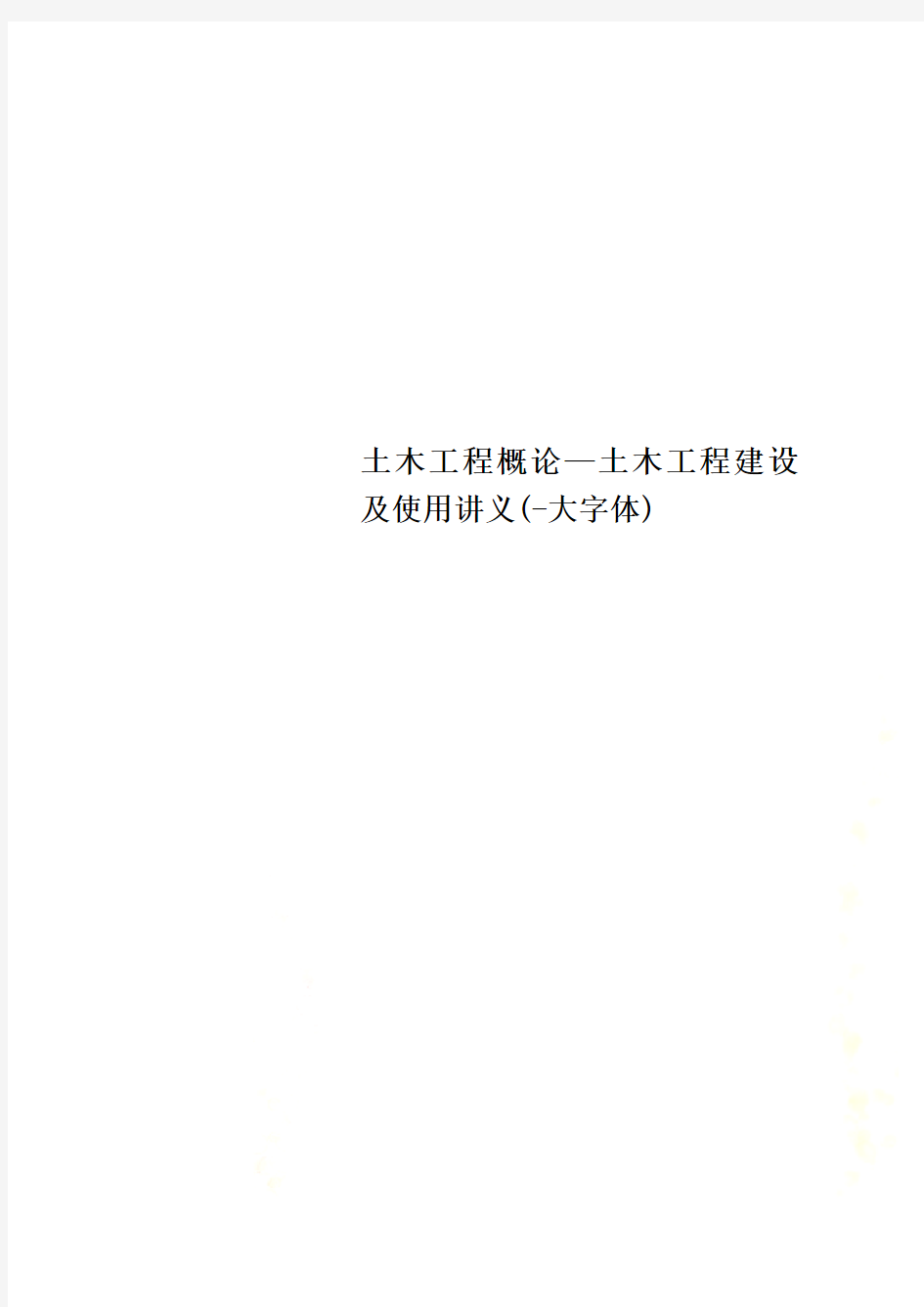 土木工程概论—土木工程建设及使用讲义(-大字体)